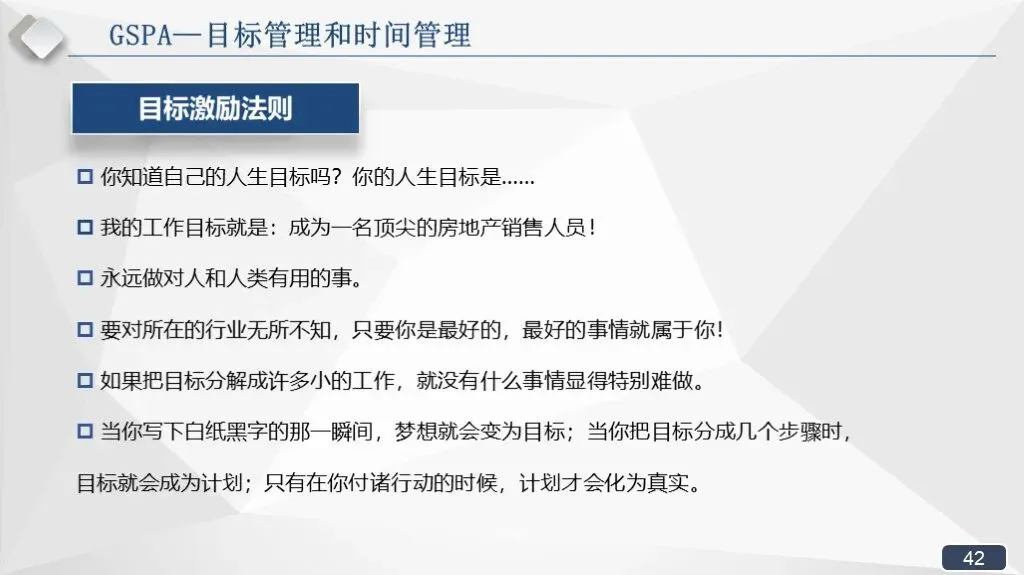 GSPA—目标管理和时间管理

目标激励法则

☐ 你知道自己的人生目标吗？你的人生目标是……

☐ 我的工作目标就是：成为一名顶尖的房地产销售人员！

☐ 永远做对人和人类有用的事。

☐ 要对所在的行业无所不知，只要你是最好的，最好的事情就属于你！

☐ 如果把目标分解成许多小的工作，就没有什么事情显得特别难做。

☐ 当你写下白纸黑字的那一瞬间，梦想就会变为目标；当你把目标分成几个步骤时，目标就会成为计划；只有在你付诸行动的时候，计划才会化为真实。

42